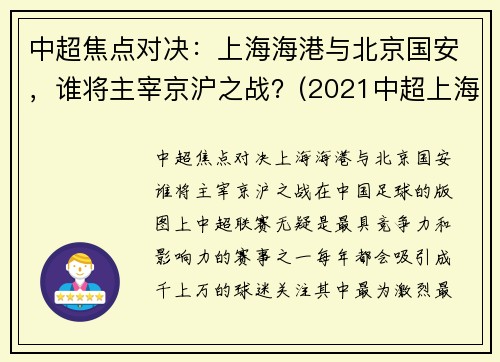 中超焦点对决：上海海港与北京国安，谁将主宰京沪之战？(2021中超上海

中超焦点对决上海海港与北京国安谁将主宰京沪之战在中国足球的版图上中超联赛无疑是最具竞争力和影响力的赛事之一每年都会吸引成千上万的球迷关注其中最为激烈最